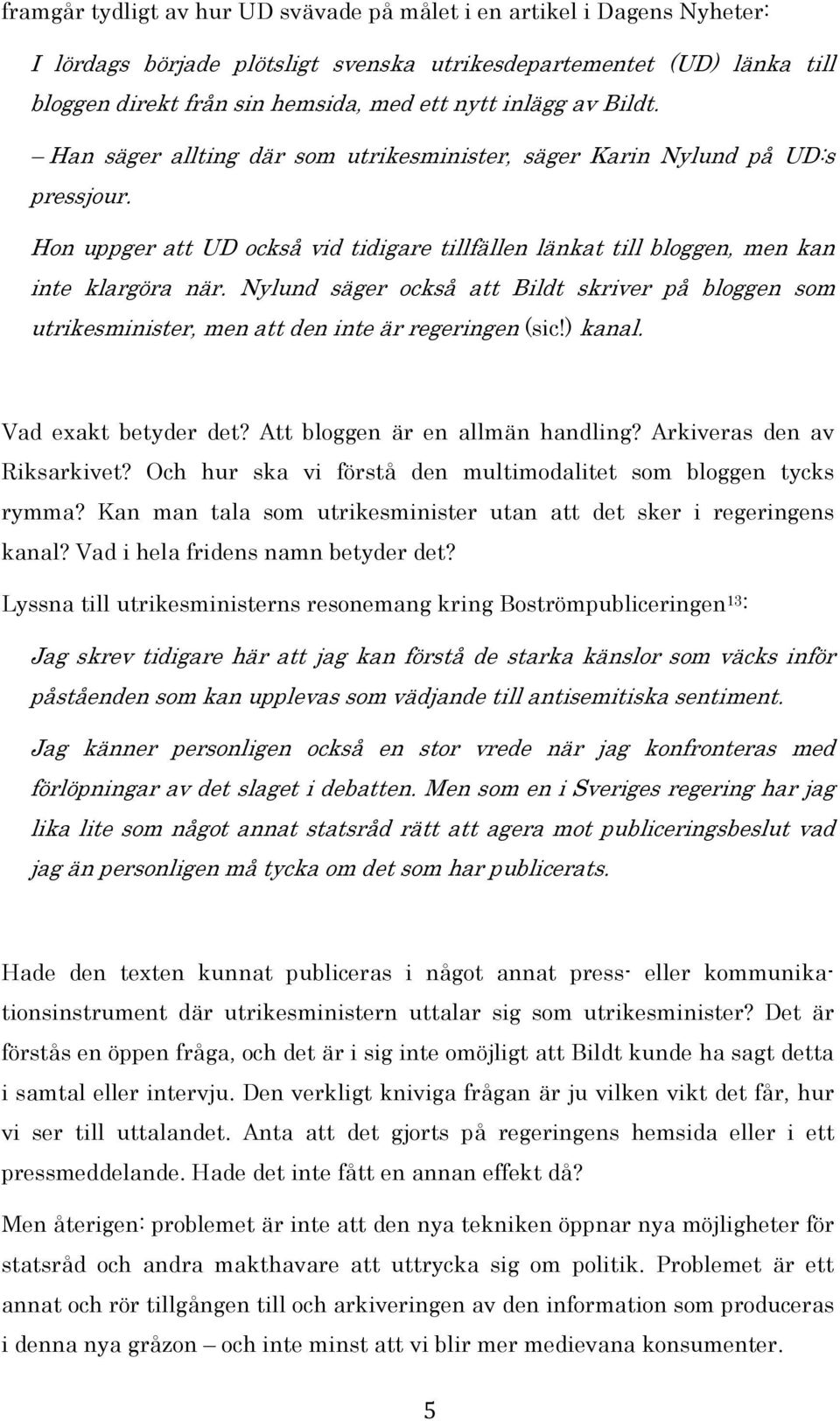 framgår tydligt av hur UD svävade på målet i en artikel i Dagens Nyheter:

I lördags började plötsligt svenska utrikesdepartementet (UD) länka till bloggen direkt från sin hemsida, med ett nytt inlägg av Bildt.

– Han säger allting där som utrikesminister, säger Karin Nylund på UD:s pressjour.

Hon uppger att UD också vid tidigare tillfällen länkat till bloggen, men kan inte klargöra när. Nylund säger också att Bildt skriver på bloggen som utrikesminister, men att den inte är regeringen (sic!) kanal.

Vad exakt betyder det? Att bloggen är en allmän handling? Arkiveras den av Riksarkivet? Och hur ska vi förstå den multimodalitet som bloggen tycks rymma? Kan man tala som utrikesminister utan att det sker i regeringens kanal? Vad i hela fridens namn betyder det?

Lyssna till utrikesministerns resonemang kring Boströmpubliceringen$^{13}$:

Jag skrev tidigare här att jag kan förstå de starka känslor som väcks inför påståenden som kan upplevas som vädjande till antisemitiska sentiment.

Jag känner personligen också en stor vrede när jag konfronteras med förlöpningar av det slaget i debatten. Men som en i Sveriges regering har jag lika lite som något annat statsråd rätt att agera mot publiceringsbeslut vad jag än personligen må tycka om det som har publicerats.

Hade den texten kunnat publiceras i något annat press- eller kommunikationsinstrument där utrikesministern uttalar sig som utrikesminister? Det är förstås en öppen fråga, och det är i sig inte omöjligt att Bildt kunde ha sagt detta i samtal eller intervju. Den verkligt kniviga frågan är ju vilken vikt det får, hur vi ser till uttalandet. Anta att det gjorts på regeringens hemsida eller i ett pressmeddelande. Hade det inte fått en annan effekt då?

Men återigen: problemet är inte att den nya tekniken öppnar nya möjligheter för statsråd och andra makthavare att uttrycka sig om politik. Problemet är ett annat och rör tillgången till och arkiveringen av den information som produceras i denna nya gråzon – och inte minst att vi blir mer medievana konsumenter.

5